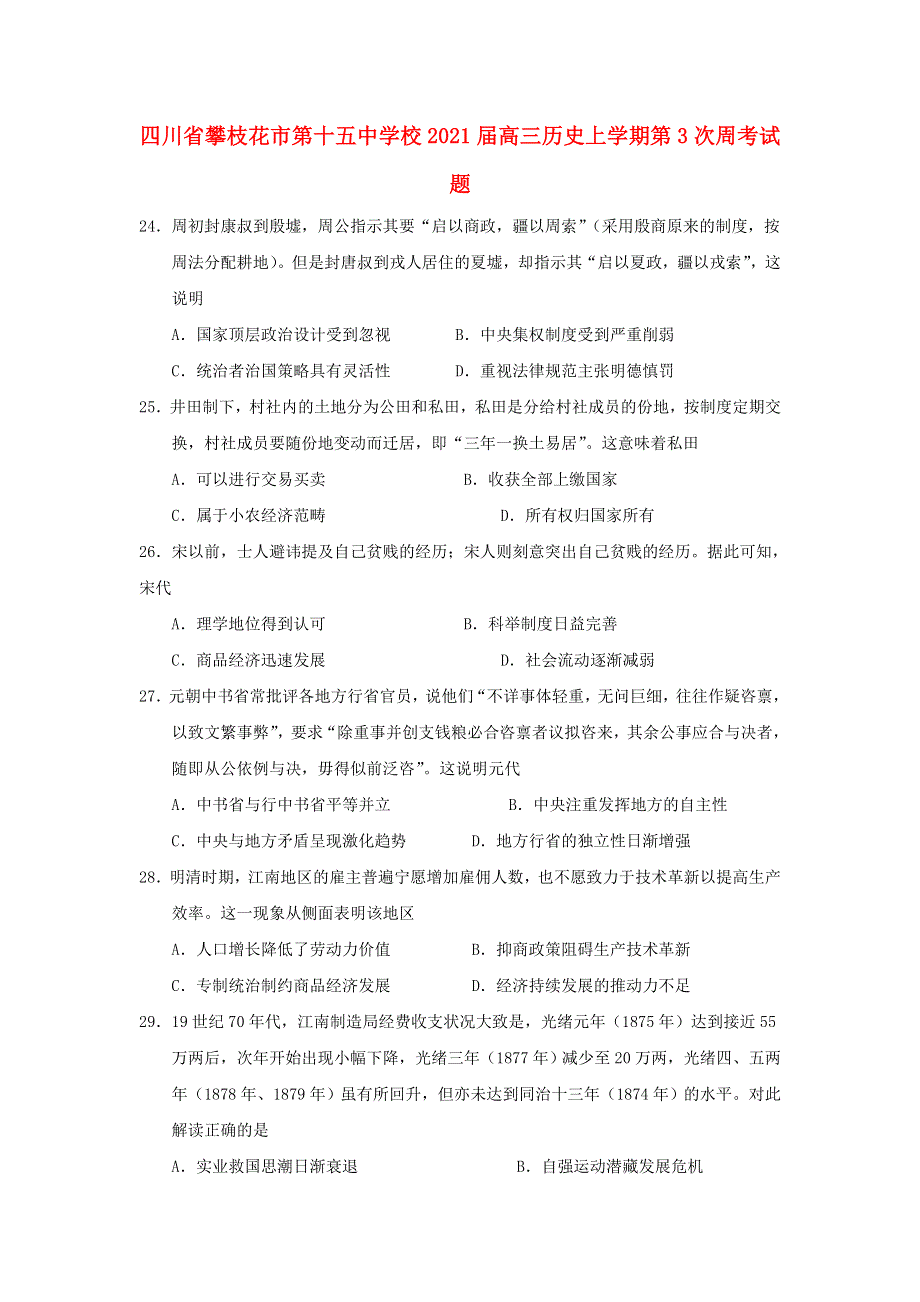 四川省攀枝花市第十五中学校2021届高三历史上学期第3次周考试题

24．周初封康叔到殷墟，周公指示其要“启以商政，疆以周索”（采用殷商原来的制度，按周法分配耕地）。但是封唐叔到戎人居住的夏墟，却指示其“启以夏政，疆以戎索”，这说明

A．国家顶层政治设计受到忽视　　B．中央集权制度受到严重削弱

C．统治者治国策略具有灵活性　　D．重视法律规范主张明德慎罚

25．井田制下，村社内的土地分为公田和私田，私田是分给村社成员的份地，按制度定期交换，村社成员要随份地变动而迁居，即“三年一换土易居”。这意味着私田

A．可以进行交易买卖　　B．收获全部上缴国家

C．属于小农经济范畴　　D．所有权归国家所有

26．宋以前，士人避讳提及自己贫贱的经历；宋人则刻意突出自己贫贱的经历。据此可知，宋代

A．理学地位得到认可　　B．科举制度日益完善

C．商品经济迅速发展　　D．社会流动逐渐减弱

27．元朝中书省常批评各地方行省官员，说他们“不详事体轻重，无问巨细，往往作疑咨禀，以致文繁事弊”，要求“除重事并创支钱粮必合咨禀者议拟咨来，其余公事应合与决者，随即从公依例与决，毋得似前泛咨”。这说明元代

A．中书省与行中书省平等并立　　B．中央注重发挥地方的自主性

C．中央与地方矛盾呈现激化趋势　　D．地方行省的独立性日渐增强

28．明清时期，江南地区的雇主普遍宁愿增加雇佣人数，也不愿致力于技术革新以提高生产效率。这一现象从侧面表明该地区

A．人口增长降低了劳动力价值　　B．抑商政策阻碍生产技术革新

C．专制统治制约商品经济发展　　D．经济持续发展的推动力不足

29．19世纪70年代，江南制造局经费收支状况大致是，光绪元年（1875年）达到接近55万两后，次年开始出现小幅下降，光绪三年（1877年）减少至20万两，光绪四、五两年（1878年、1879年）虽有所回升，但亦未达到同治十三年（1874年）的水平。对此解读正确的是

A．实业救国思潮日渐衰退　　B．自强运动潜藏发展危机